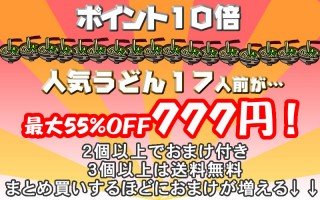 ポイント10倍

人気うどん17人前が…

最大55%OFF 777円!

2個以上でおまけ付き
3個以上は送料無料
まとめ買いするほどにおまけが増える↓↓